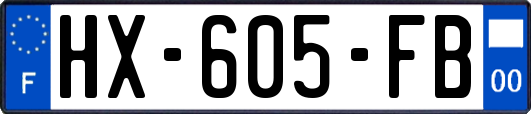 F

HX-605-FB

00